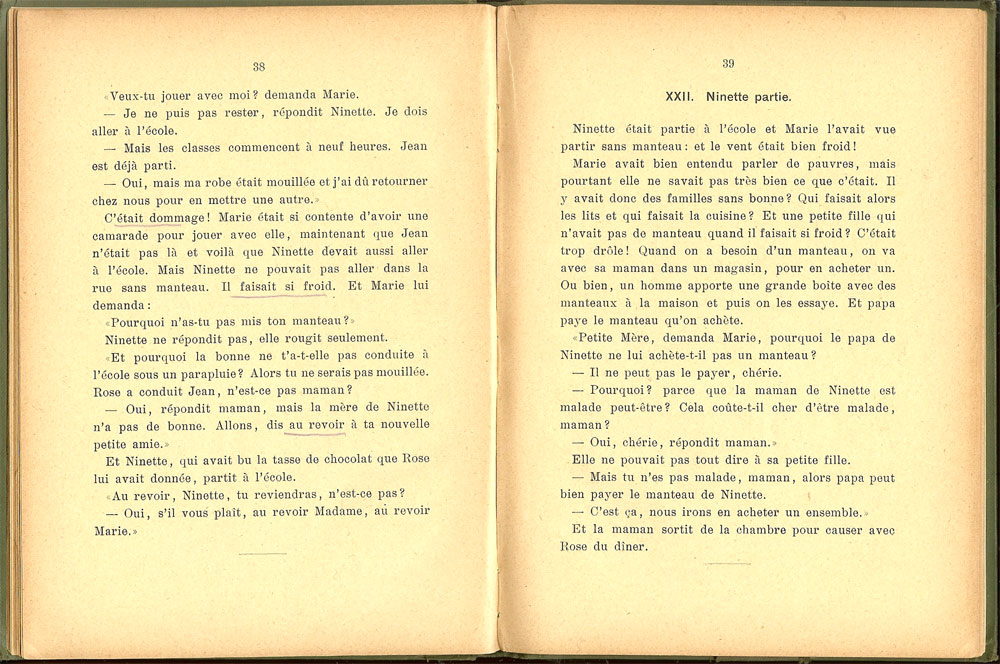 38

«Veux-tu jouer avec moi? demanda Marie.

— Je ne puis pas rester, répondit Ninette. Je dois aller à l'école.

— Mais les classes commencent à neuf heures. Jean est déjà parti.

— Oui, mais ma robe était mouillée et j'ai dû retourner chez nous pour en mettre une autre.»

C'était dommage! Marie était si contente d'avoir une camarade pour jouer avec elle, maintenant que Jean n'était pas là et voilà que Ninette devait aussi aller à l'école. Mais Ninette ne pouvait pas aller dans la rue sans manteau. Il faisait si froid. Et Marie lui demanda:

«Pourquoi n'as-tu pas mis ton manteau?»

Ninette ne répondit pas, elle rougit seulement.

«Et pourquoi la bonne ne t'a-t-elle pas conduite à l'école sous un parapluie? Alors tu ne serais pas mouillée. Rose a conduit Jean, n'est-ce pas maman?

— Oui, répondit maman, mais la mère de Ninette n'a pas de bonne. Allons, dis au revoir à ta nouvelle petite amie.»

Et Ninette, qui avait bu la tasse de chocolat que Rose lui avait donnée, partit à l'école.

«Au revoir, Ninette, tu reviendras, n'est-ce pas?

— Oui, s'il vous plait, au revoir Madame, au revoir Marie.»

39

XXII. Ninette partie.

Ninette était partie à l'école et Marie l'avait vue partir sans manteau: et le vent était bien froid!

Marie avait bien entendu parler de pauvres, mais pourtant elle ne savait pas très bien ce que c'était. Il y avait donc des familles sans bonne? Qui faisait alors les lits et qui faisait la cuisine? Et une petite fille qui n'avait pas de manteau quand il faisait si froid? C'était trop drôle! Quand on a besoin d'un manteau, on va avec sa maman dans un magasin, pour en acheter un. Ou bien, un homme apporte une grande boîte avec des manteaux à la maison et puis on les essaye. Et papa paye le manteau qu'on achète.

«Petite Mère, demanda Marie, pourquoi le papa de Ninette ne lui achète-t-il pas un manteau?

— Il ne peut pas le payer, chérie.

— Pourquoi? parce que la maman de Ninette est malade peut-être? Cela coûte-t-il cher d'être malade, maman?

— Oui, chérie, répondit maman.»

Elle ne pouvait pas tout dire à sa petite fille.

— Mais tu n'es pas malade, maman, alors papa peut bien payer le manteau de Ninette.

— C'est ça, nous irons en acheter un ensemble.»

Et la maman sortit de la chambre pour causer avec Rose du dîner.